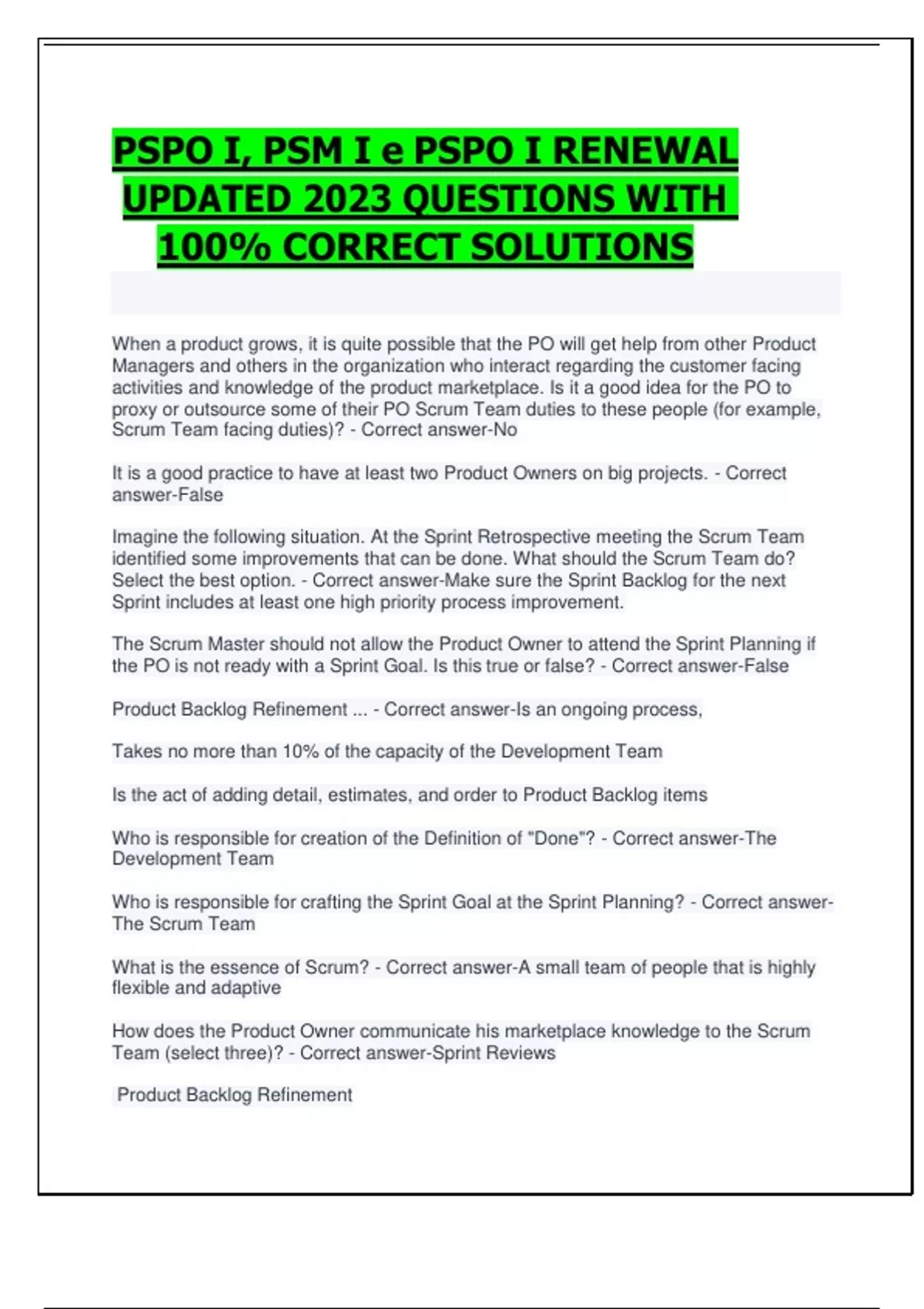 PSPO I, PSM I e PSPO I RENEWAL UPDATED 2023 QUESTIONS WITH 100% CORRECT SOLUTIONS

When a product grows, it is quite possible that the PO will get help from other Product Managers and others in the organization who interact regarding the customer facing activities and knowledge of the product marketplace. Is it a good idea for the PO to proxy or outsource some of their PO Scrum Team duties to these people (for example, Scrum Team facing duties)? - Correct answer-No

It is a good practice to have at least two Product Owners on big projects. - Correct answer-False

Imagine the following situation. At the Sprint Retrospective meeting the Scrum Team identified some improvements that can be done. What should the Scrum Team do? Select the best option. - Correct answer-Make sure the Sprint Backlog for the next Sprint includes at least one high priority process improvement.

The Scrum Master should not allow the Product Owner to attend the Sprint Planning if the PO is not ready with a Sprint Goal. Is this true or false? - Correct answer-False

Product Backlog Refinement ... - Correct answer-Is an ongoing process,

Takes no more than 10% of the capacity of the Development Team

Is the act of adding detail, estimates, and order to Product Backlog items

Who is responsible for creation of the Definition of "Done"? - Correct answer-The Development Team

Who is responsible for crafting the Sprint Goal at the Sprint Planning? - Correct answer-The Scrum Team

What is the essence of Scrum? - Correct answer-A small team of people that is highly flexible and adaptive

How does the Product Owner communicate his marketplace knowledge to the Scrum Team (select three)? - Correct answer-Sprint Reviews

Product Backlog Refinement